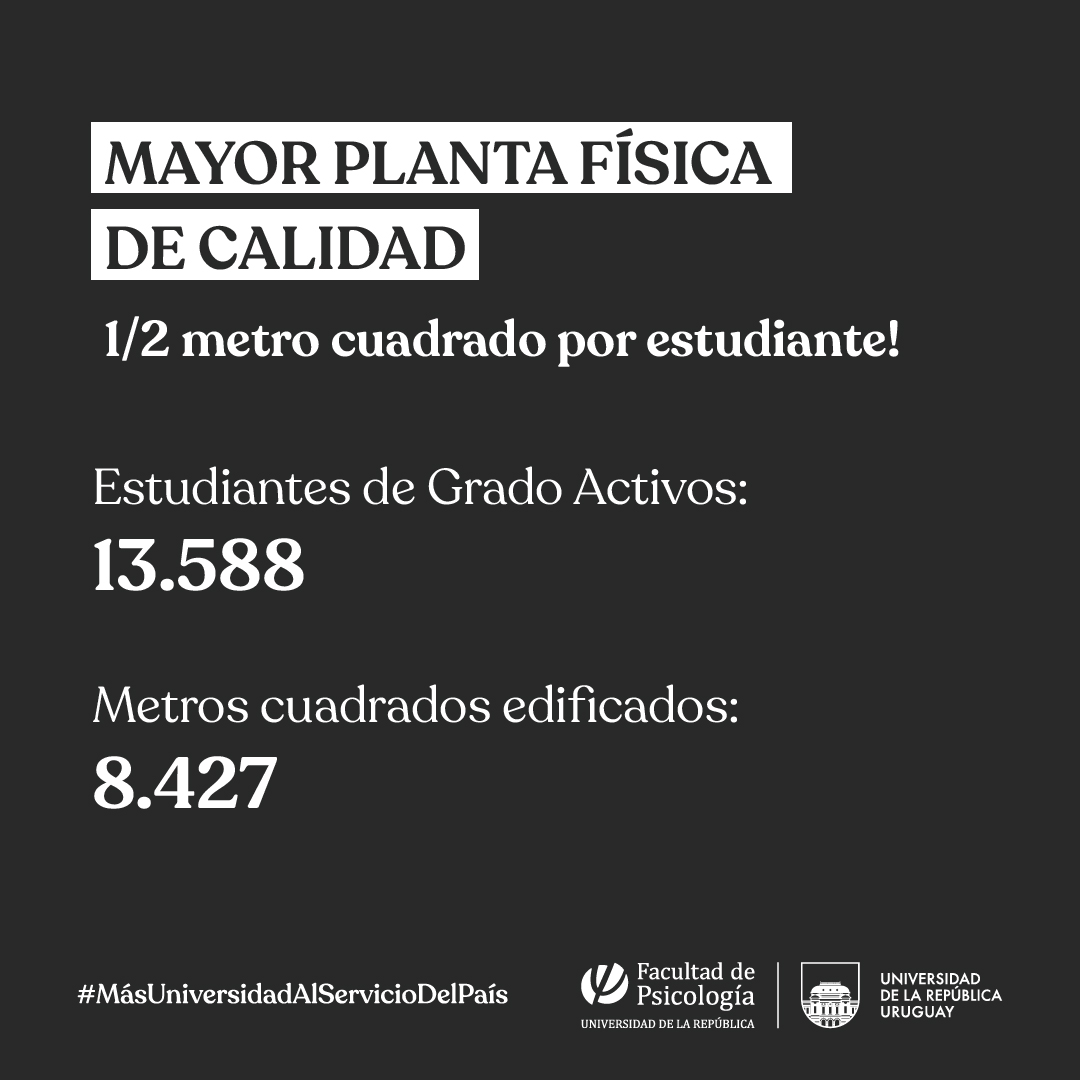 MAYOR PLANTA FÍSICA DE CALIDAD

1/2 metro cuadrado por estudiante!

Estudiantes de Grado Activos:
13.588

Metros cuadrados edificados:
8.427

#MásUniversidadAlServicioDelPaís

Facultad de
Psicología
UNIVERSIDAD DE LA REPÚBLICA

UNIVERSIDAD
DE LA REPÚBLICA
URUGUAY